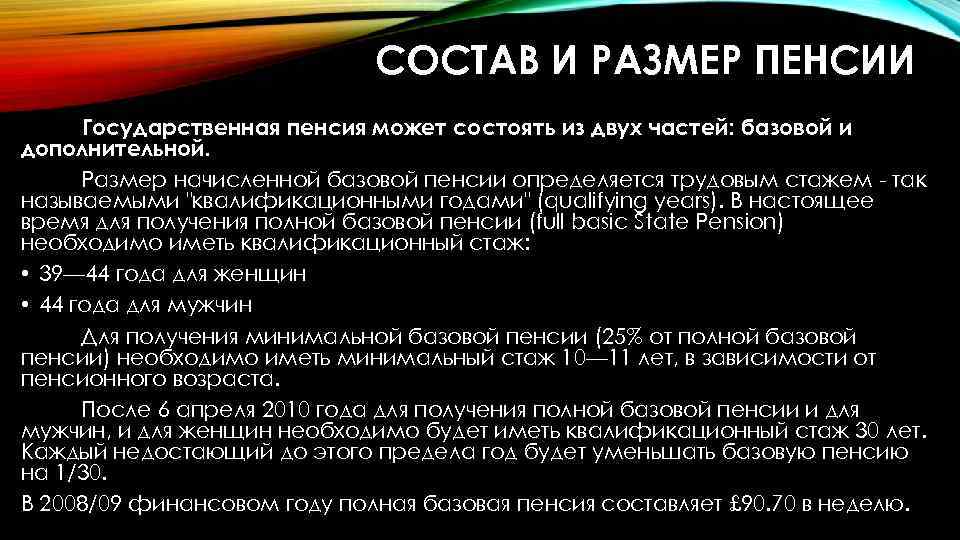 СОСТАВ И РАЗМЕР ПЕНСИИ

Государственная пенсия может состоять из двух частей: базовой и дополнительной.

Размер начисленной базовой пенсии определяется трудовым стажем - так называемыми "квалификационными годами" (qualifying years). В настоящее время для получения полной базовой пенсии (full basic State Pension) необходимо иметь квалификационный стаж:

• 39—44 года для женщин

• 44 года для мужчин

Для получения минимальной базовой пенсии (25% от полной базовой пенсии) необходимо иметь минимальный стаж 10—11 лет, в зависимости от пенсионного возраста.

После 6 апреля 2010 года для получения полной базовой пенсии и для мужчин, и для женщин необходимо будет иметь квалификационный стаж 30 лет. Каждый недостающий до этого предела год будет уменьшать базовую пенсию на 1/30.

В 2008/09 финансовом году полная базовая пенсия составляет £90.70 в неделю.